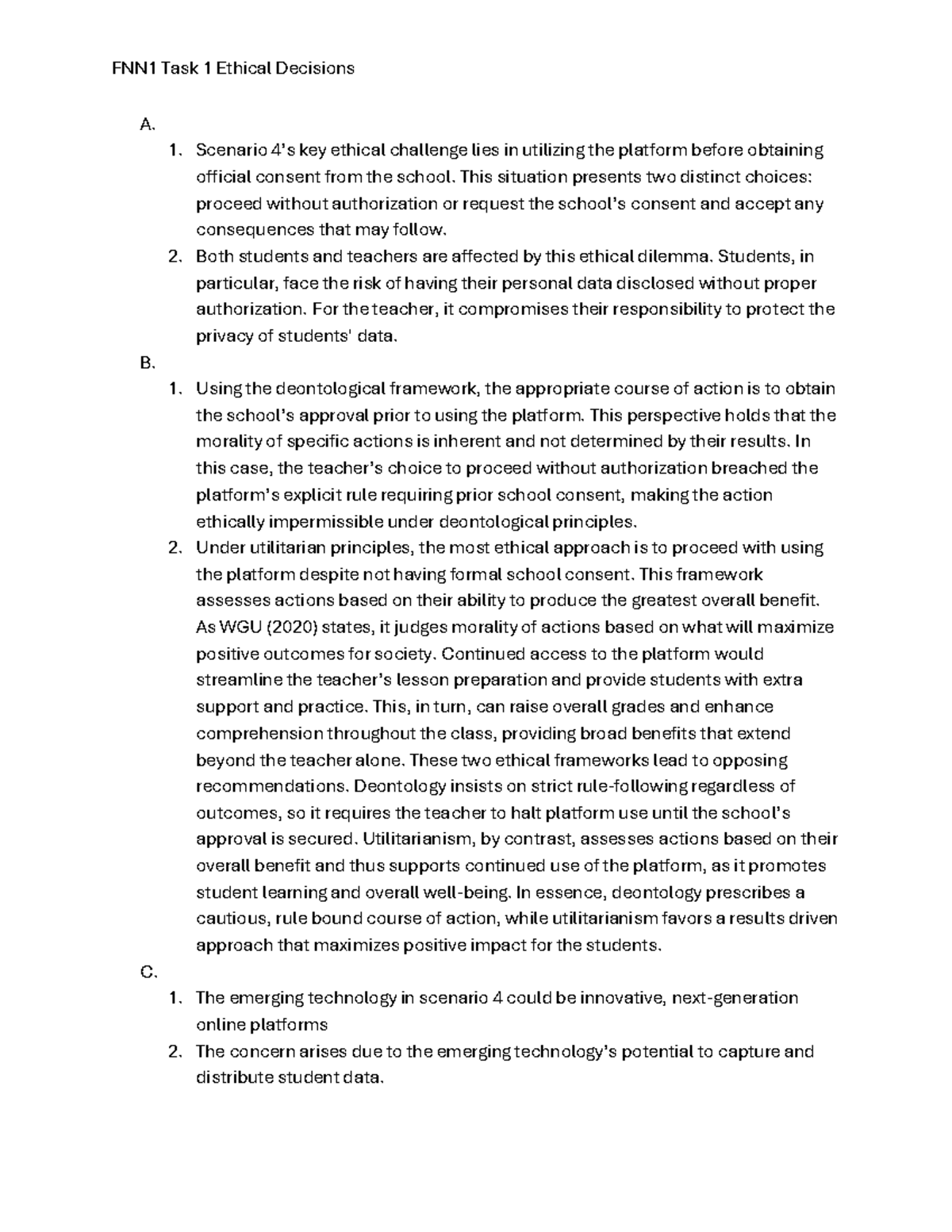 FNN1 Task 1 Ethical Decisions

A.

1. Scenario 4's key ethical challenge lies in utilizing the platform before obtaining official consent from the school. This situation presents two distinct choices: proceed without authorization or request the school's consent and accept any consequences that may follow.

2. Both students and teachers are affected by this ethical dilemma. Students, in particular, face the risk of having their personal data disclosed without proper authorization. For the teacher, it compromises their responsibility to protect the privacy of students' data.

B.

1. Using the deontological framework, the appropriate course of action is to obtain the school's approval prior to using the platform. This perspective holds that the morality of specific actions is inherent and not determined by their results. In this case, the teacher's choice to proceed without authorization breached the platform's explicit rule requiring prior school consent, making the action ethically impermissible under deontological principles.

2. Under utilitarian principles, the most ethical approach is to proceed with using the platform despite not having formal school consent. This framework assesses actions based on their ability to produce the greatest overall benefit. As WGU (2020) states, it judges morality of actions based on what will maximize positive outcomes for society. Continued access to the platform would streamline the teacher's lesson preparation and provide students with extra support and practice. This, in turn, can raise overall grades and enhance comprehension throughout the class, providing broad benefits that extend beyond the teacher alone. These two ethical frameworks lead to opposing recommendations. Deontology insists on strict rule-following regardless of outcomes, so it requires the teacher to halt platform use until the school's approval is secured. Utilitarianism, by contrast, assesses actions based on their overall benefit and thus supports continued use of the platform, as it promotes student learning and overall well-being. In essence, deontology prescribes a cautious, rule bound course of action, while utilitarianism favors a results driven approach that maximizes positive impact for the students.

C.

1. The emerging technology in scenario 4 could be innovative, next-generation online platforms

2. The concern arises due to the emerging technology's potential to capture and distribute student data.